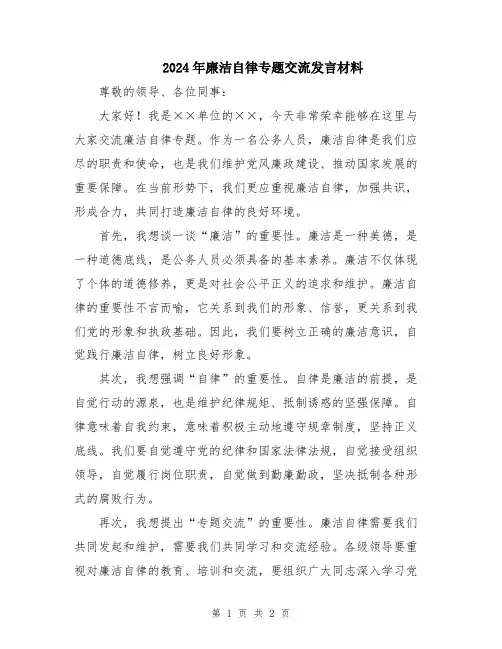 2024年廉洁自律专题交流发言材料

尊敬的领导、各位同事：

大家好！我是××单位的××，今天非常荣幸能够在这里与大家交流廉洁自律专题。作为一名公务人员，廉洁自律是我们应尽的职责和使命，也是我们维护党风廉政建设、推动国家发展的重要保障。在当前形势下，我们更应重视廉洁自律，加强共识，形成合力，共同打造廉洁自律的良好环境。

首先，我想谈一谈“廉洁”的重要性。廉洁是一种美德，是一种道德底线，是公务人员必须具备的基本素养。廉洁不仅体现了个体的道德修养，更是对社会公平正义的追求和维护。廉洁自律的重要性不言而喻，它关系到我们的形象、信誉，更关系到我们党的形象和执政基础。因此，我们要树立正确的廉洁意识，自觉践行廉洁自律，树立良好形象。

其次，我想强调“自律”的重要性。自律是廉洁的前提，是自觉行动的源泉，也是维护纪律规矩、抵制诱惑的坚强保障。自律意味着自我约束，意味着积极主动地遵守规章制度，坚持正义底线。我们要自觉遵守党的纪律和国家法律法规，自觉接受组织领导，自觉履行岗位职责，自觉做到勤廉勤政，坚决抵制各种形式的腐败行为。

再次，我想提出“专题交流”的重要性。廉洁自律需要我们共同发起和维护，需要我们共同学习和交流经验。各级领导要重视对廉洁自律的教育、培训和交流，要组织广大同志深入学习党

第 1 页 共 2 页